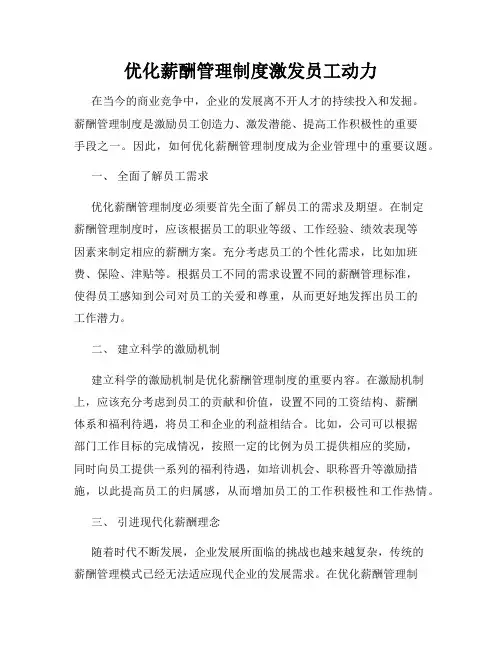 优化薪酬管理制度激发员工动力

在当今的商业竞争中，企业的发展离不开人才的持续投入和发掘。薪酬管理制度是激励员工创造力、激发潜能、提高工作积极性的重要手段之一。因此，如何优化薪酬管理制度成为企业管理中的重要议题。

一、 全面了解员工需求

优化薪酬管理制度必须要首先全面了解员工的需求及期望。在制定薪酬管理制度时，应该根据员工的职业等级、工作经验、绩效表现等因素来制定相应的薪酬方案。充分考虑员工的个性化需求，比如加班费、保险、津贴等。根据员工不同的需求设置不同的薪酬管理标准，使得员工感知到公司对员工的关爱和尊重，从而更好地发挥出员工的工作潜力。

二、 建立科学的激励机制

建立科学的激励机制是优化薪酬管理制度的重要内容。在激励机制上，应该充分考虑到员工的贡献和价值，设置不同的工资结构、薪酬体系和福利待遇，将员工和企业的利益相结合。比如，公司可以根据部门工作目标的完成情况，按照一定的比例为员工提供相应的奖励，同时向员工提供一系列的福利待遇，如培训机会、职称晋升等激励措施，以此提高员工的归属感，从而增加员工的工作积极性和工作热情。

三、 引进现代化薪酬理念

随着时代不断发展，企业发展所面临的挑战也越来越复杂，传统的薪酬管理模式已经无法适应现代企业的发展需求。在优化薪酬管理制